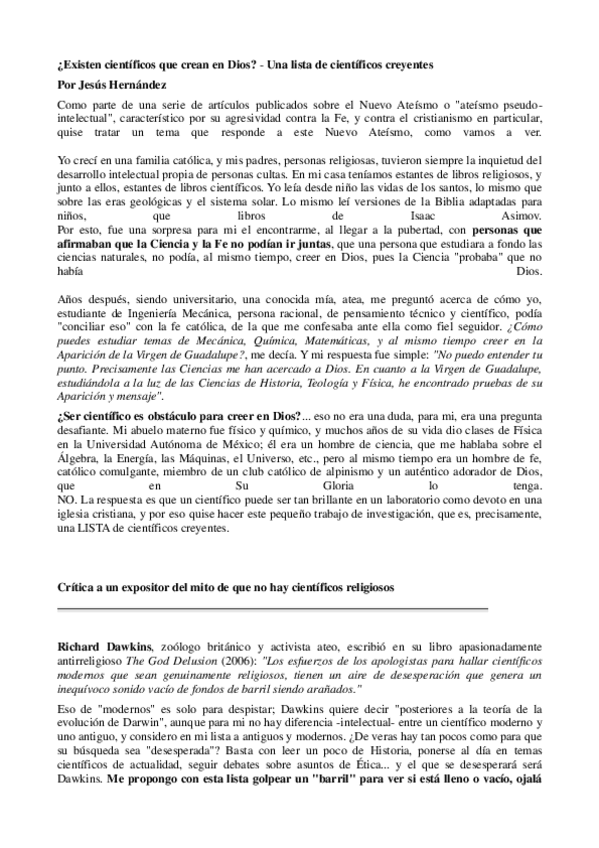 ¿Existen científicos que crean en Dios? - Una lista de científicos creyentes

Por Jesús Hernández

Como parte de una serie de artículos publicados sobre el Nuevo Ateísmo o "ateísmo pseudo-intelectual", característico por su agresividad contra la Fe, y contra el cristianismo en particular, quise tratar un tema que responde a este Nuevo Ateísmo, como vamos a ver.

Yo crecí en una familia católica, y mis padres, personas religiosas, tuvieron siempre la inquietud del desarrollo intelectual propia de personas cultas. En mi casa teníamos estantes de libros religiosos, y junto a ellos, estantes de libros científicos. Yo leía desde niño las vidas de los santos, lo mismo que sobre las eras geológicas y el sistema solar. Lo mismo leí versiones de la Biblia adaptadas para niños, que libros de Isaac Asimov.
Por esto, fue una sorpresa para mi el encontrarme, al llegar a la pubertad, con personas que afirmaban que la Ciencia y la Fe no podían ir juntas, que una persona que estudiara a fondo las ciencias naturales, no podía, al mismo tiempo, creer en Dios, pues la Ciencia "probaba" que no había Dios.

Años después, siendo universitario, una conocida mía, atea, me preguntó acerca de cómo yo, estudiante de Ingeniería Mecánica, persona racional, de pensamiento técnico y científico, podía "conciliar eso" con la fe católica, de la que me confesaba ante ella como fiel seguidor. ¿Cómo puedes estudiar temas de Mecánica, Química, Matemáticas, y al mismo tiempo creer en la Aparición de la Virgen de Guadalupe?, me decía. Y mi respuesta fue simple: "No puedo entender tu punto. Precisamente las Ciencias me han acercado a Dios. En cuanto a la Virgen de Guadalupe, estudiándola a la luz de las Ciencias de Historia, Teología y Física, he encontrado pruebas de su Aparición y mensaje".

¿Ser científico es obstáculo para creer en Dios?... eso no era una duda, para mi, era una pregunta desafiante. Mi abuelo materno fue físico y químico, y muchos años de su vida dio clases de Física en la Universidad Autónoma de México; él era un hombre de ciencia, que me hablaba sobre el Álgebra, la Energía, las Máquinas, el Universo, etc., pero al mismo tiempo era un hombre de fe, católico comulgante, miembro de un club católico de alpinismo y un auténtico adorador de Dios, que en Su Gloria lo tenga.
NO. La respuesta es que un científico puede ser tan brillante en un laboratorio como devoto en una iglesia cristiana, y por eso quise hacer este pequeño trabajo de investigación, que es, precisamente, una LISTA de científicos creyentes.

Crítica a un expositor del mito de que no hay científicos religiosos

Richard Dawkins, zoólogo británico y activista ateo, escribió en su libro apasionadamente antirreligioso The God Delusion (2006): "Los esfuerzos de los apologistas para hallar científicos modernos que sean genuinamente religiosos, tienen un aire de desesperación que genera un inequívoco sonido vacío de fondos de barril siendo arañados."

Eso de "modernos" es solo para despistar; Dawkins quiere decir "posteriores a la teoría de la evolución de Darwin", aunque para mi no hay diferencia -intelectual- entre un científico moderno y uno antiguo, y considero en mi lista a antiguos y modernos. ¿De veras hay tan pocos como para que su búsqueda sea "desesperada"? Basta con leer un poco de Historia, ponerse al día en temas científicos de actualidad, seguir debates sobre asuntos de Ética... y el que se desesperará será Dawkins. Me propongo con esta lista golpear un "barril" para ver si está lleno o vacío, ojalá